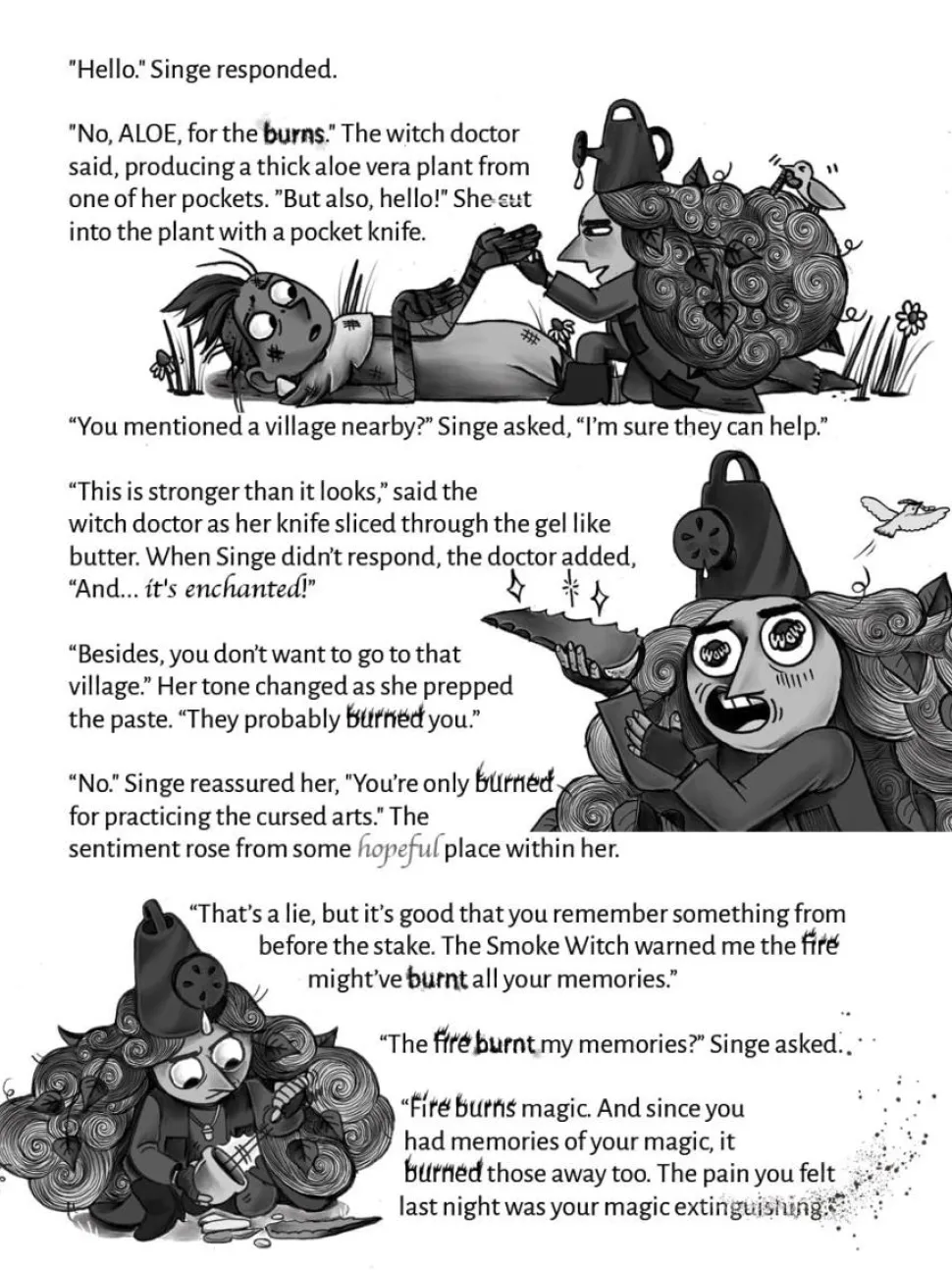 "Hello." Singe responded.

"No, ALOE, for the burns." The witch doctor said, producing a thick aloe vera plant from one of her pockets. "But also, hello!" She cut into the plant with a pocket knife.

"You mentioned a village nearby?" Singe asked, "I'm sure they can help."

"This is stronger than it looks," said the witch doctor as her knife sliced through the gel like butter. When Singe didn't respond, the doctor added, "And... it's enchanted!"

"Besides, you don't want to go to that village." Her tone changed as she prepped the paste. "They probably burned you."

"No." Singe reassured her, "You're only burned for practicing the cursed arts." The sentiment rose from some hopeful place within her.

"That's a lie, but it's good that you remember something from before the stake. The Smoke Witch warned me the fire might've burnt all your memories."

"The fire burnt my memories?" Singe asked.

"Fire burns magic. And since you had memories of your magic, it burned those away too. The pain you felt last night was your magic extinguishing."